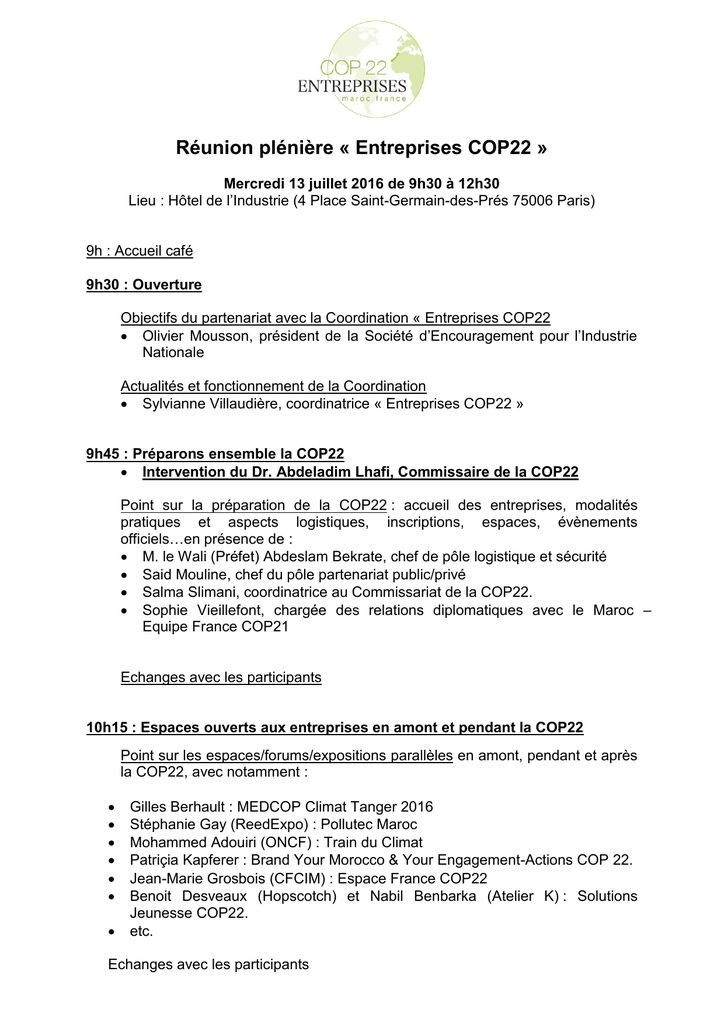 COP 22
ENTREPRISES
maroc france

Réunion plénière « Entreprises COP22 »

Mercredi 13 juillet 2016 de 9h30 à 12h30
Lieu : Hôtel de l'Industrie (4 Place Saint-Germain-des-Prés 75006 Paris)

9h : Accueil café

9h30 : Ouverture

Objectifs du partenariat avec la Coordination « Entreprises COP22
• Olivier Mousson, président de la Société d'Encouragement pour l'Industrie Nationale

Actualités et fonctionnement de la Coordination
• Sylvianne Villaudière, coordinatrice « Entreprises COP22 »

9h45 : Préparons ensemble la COP22
• Intervention du Dr. Abdeladim Lhafi, Commissaire de la COP22

Point sur la préparation de la COP22 : accueil des entreprises, modalités pratiques et aspects logistiques, inscriptions, espaces, évènements officiels…en présence de :
• M. le Wali (Préfet) Abdeslam Bekrate, chef de pôle logistique et sécurité
• Said Mouline, chef du pôle partenariat public/privé
• Salma Slimani, coordinatrice au Commissariat de la COP22.
• Sophie Vieillefont, chargée des relations diplomatiques avec le Maroc – Equipe France COP21

Echanges avec les participants

10h15 : Espaces ouverts aux entreprises en amont et pendant la COP22

Point sur les espaces/forums/expositions parallèles en amont, pendant et après la COP22, avec notamment :

• Gilles Berhault : MEDCOP Climat Tanger 2016
• Stéphanie Gay (ReedExpo) : Pollutec Maroc
• Mohammed Adouiri (ONCF) : Train du Climat
• Patriçia Kapferer : Brand Your Morocco & Your Engagement-Actions COP 22.
• Jean-Marie Grosbois (CFCIM) : Espace France COP22
• Benoit Desveaux (Hopscotch) et Nabil Benbarka (Atelier K) : Solutions Jeunesse COP22.
• etc.

Echanges avec les participants